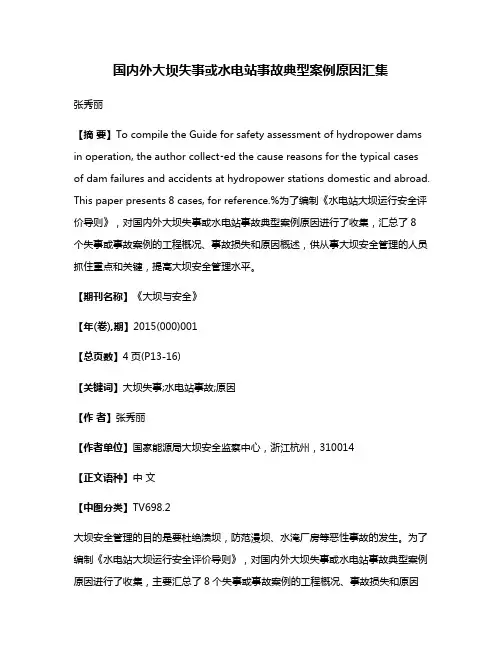 国内外大坝失事或水电站事故典型案例原因汇集

张秀丽

【摘 要】To compile the Guide for safety assessment of hydropower dams in operation, the author collect-ed the cause reasons for the typical cases of dam failures and accidents at hydropower stations domestic and abroad. This paper presents 8 cases, for reference.%为了编制《水电站大坝运行安全评价导则》，对国内外大坝失事或水电站事故典型案例原因进行了收集，汇总了 8 个失事或事故案例的工程概况、事故损失和原因概述，供从事大坝安全管理的人员抓住重点和关键，提高大坝安全管理水平。

【期刊名称】《大坝与安全》

【年(卷),期】2015(000)001

【总页数】4 页(P13-16)

【关键词】大坝失事;水电站事故;原因

【作 者】张秀丽

【作者单位】国家能源局大坝安全监察中心，浙江杭州，310014

【正文语种】中 文

【中图分类】TV698.2

大坝安全管理的目的是要杜绝溃坝，防范漫坝、水淹厂房等恶性事故的发生。为了编制《水电站大坝运行安全评价导则》，对国内外大坝失事或水电站事故典型案例原因进行了收集，主要汇总了 8 个失事或事故案例的工程概况、事故损失和原因